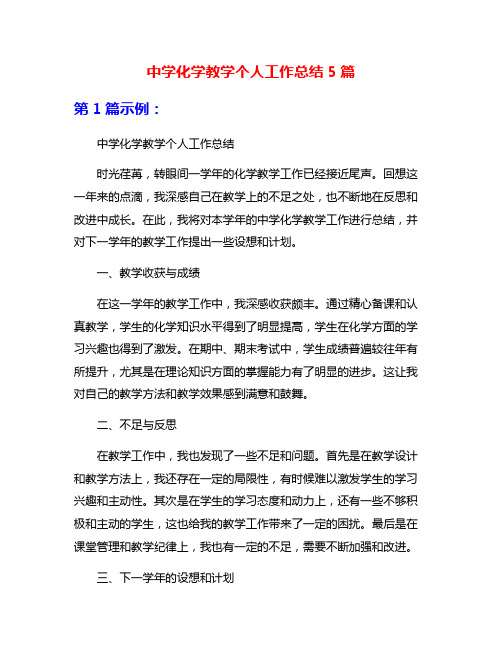 中学化学教学个人工作总结 5 篇

第 1 篇示例：

中学化学教学个人工作总结

时光荏苒，转眼间一学年的化学教学工作已经接近尾声。回想这一年来的点滴，我深感自己在教学上的不足之处，也不断地在反思和改进中成长。在此，我将对本学年的中学化学教学工作进行总结，并对下一学年的教学工作提出一些设想和计划。

一、教学收获与成绩

在这一学年的教学工作中，我深感收获颇丰。通过精心备课和认真教学，学生的化学知识水平得到了明显提高，学生在化学方面的学习兴趣也得到了激发。在期中、期末考试中，学生成绩普遍较往年有所提升，尤其是在理论知识方面的掌握能力有了明显的进步。这让我对自己的教学方法和教学效果感到满意和鼓舞。

二、不足与反思

在教学工作中，我也发现了一些不足和问题。首先是在教学设计和教学方法上，我还存在一定的局限性，有时候难以激发学生的学习兴趣和主动性。其次是在学生的学习态度和动力上，还有一些不够积极和主动的学生，这也给我的教学工作带来了一定的困扰。最后是在课堂管理和教学纪律上，我也有一定的不足，需要不断加强和改进。

三、下一学年的设想和计划